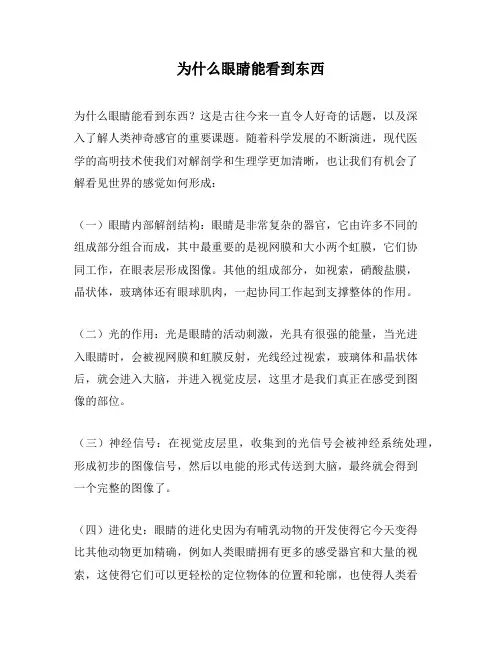 为什么眼睛能看到东西

为什么眼睛能看到东西？这是古往今来一直令人好奇的话题，以及深入了解人类神奇感官的重要课题。随着科学发展的不断演进，现代医学的高明技术使我们对解剖学和生理学更加清晰，也让我们有机会了解看见世界的感觉如何形成：

（一）眼睛内部解剖结构：眼睛是非常复杂的器官，它由许多不同的组成部分组合而成，其中最重要的是视网膜和大小两个虹膜，它们协同工作，在眼表层形成图像。其他的组成部分，如视索，硝酸盐膜，晶状体，玻璃体还有眼球肌肉，一起协同工作起到支撑整体的作用。

（二）光的作用：光是眼睛的活动刺激，光具有很强的能量，当光进入眼睛时，会被视网膜和虹膜反射，光线经过视索，玻璃体和晶状体后，就会进入大脑，并进入视觉皮层，这里才是我们真正在感受到图像的部位。

（三）神经信号：在视觉皮层里，收集到的光信号会被神经系统处理，形成初步的图像信号，然后以电能的形式传送到大脑，最终就会得到一个完整的图像了。

（四）进化史：眼睛的进化史因为有哺乳动物的开发使得它今天变得比其他动物更加精确，例如人类眼睛拥有更多的感受器官和大量的视索，这使得它们可以更轻松的定位物体的位置和轮廓，也使得人类看